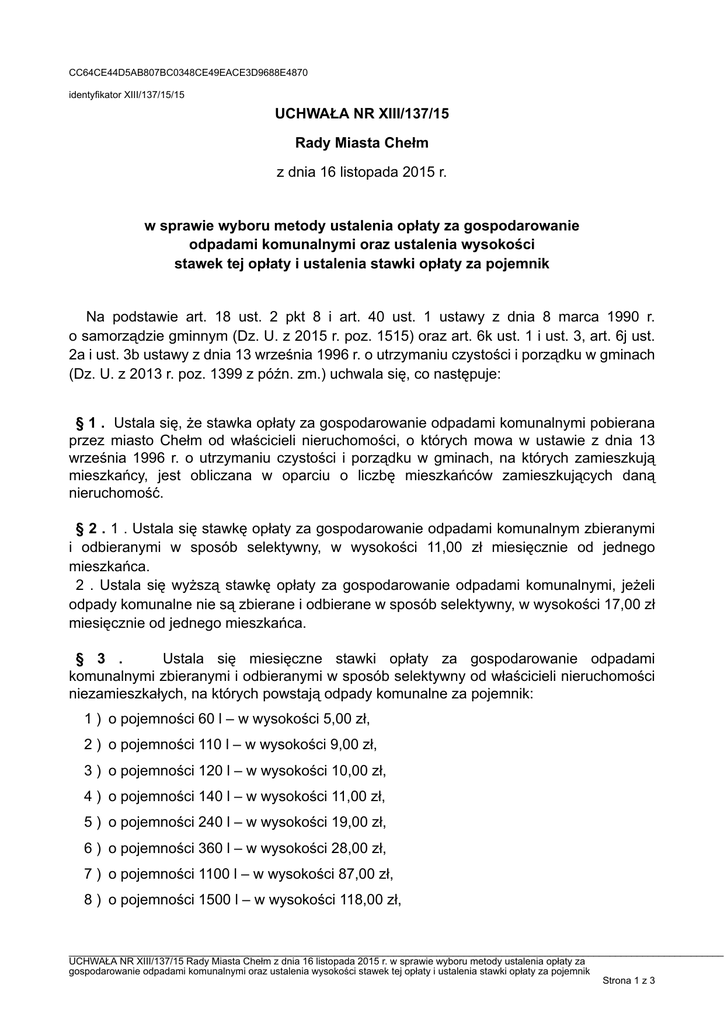 CC64CE44D5AB807BC0348CE49EACE3D9688E4870

identyfikator XIII/137/15/15

UCHWAŁA NR XIII/137/15

Rady Miasta Chełm

z dnia 16 listopada 2015 r.

w sprawie wyboru metody ustalenia opłaty za gospodarowanie odpadami komunalnymi oraz ustalenia wysokości stawek tej opłaty i ustalenia stawki opłaty za pojemnik

Na podstawie art. 18 ust. 2 pkt 8 i art. 40 ust. 1 ustawy z dnia 8 marca 1990 r. o samorządzie gminnym (Dz. U. z 2015 r. poz. 1515) oraz art. 6k ust. 1 i ust. 3, art. 6j ust. 2a i ust. 3b ustawy z dnia 13 września 1996 r. o utrzymaniu czystości i porządku w gminach (Dz. U. z 2013 r. poz. 1399 z późn. zm.) uchwala się, co następuje:

§ 1 . Ustala się, że stawka opłaty za gospodarowanie odpadami komunalnymi pobierana przez miasto Chełm od właścicieli nieruchomości, o których mowa w ustawie z dnia 13 września 1996 r. o utrzymaniu czystości i porządku w gminach, na których zamieszkują mieszkańcy, jest obliczana w oparciu o liczbę mieszkańców zamieszkujących daną nieruchomość.

§ 2 . 1 . Ustala się stawkę opłaty za gospodarowanie odpadami komunalnym zbieranymi i odbieranymi w sposób selektywny, w wysokości 11,00 zł miesięcznie od jednego mieszkańca.
2 . Ustala się wyższą stawkę opłaty za gospodarowanie odpadami komunalnymi, jeżeli odpady komunalne nie są zbierane i odbierane w sposób selektywny, w wysokości 17,00 zł miesięcznie od jednego mieszkańca.

§ 3 . Ustala się miesięczne stawki opłaty za gospodarowanie odpadami komunalnymi zbieranymi i odbieranymi w sposób selektywny od właścicieli nieruchomości niezamieszkałych, na których powstają odpady komunalne za pojemnik:

1 ) o pojemności 60 l – w wysokości 5,00 zł,
2 ) o pojemności 110 l – w wysokości 9,00 zł,
3 ) o pojemności 120 l – w wysokości 10,00 zł,
4 ) o pojemności 140 l – w wysokości 11,00 zł,
5 ) o pojemności 240 l – w wysokości 19,00 zł,
6 ) o pojemności 360 l – w wysokości 28,00 zł,
7 ) o pojemności 1100 l – w wysokości 87,00 zł,
8 ) o pojemności 1500 l – w wysokości 118,00 zł,

UCHWAŁA NR XIII/137/15 Rady Miasta Chełm z dnia 16 listopada 2015 r. w sprawie wyboru metody ustalenia opłaty za gospodarowanie odpadami komunalnymi oraz ustalenia wysokości stawek tej opłaty i ustalenia stawki opłaty za pojemnik

Strona 1 z 3